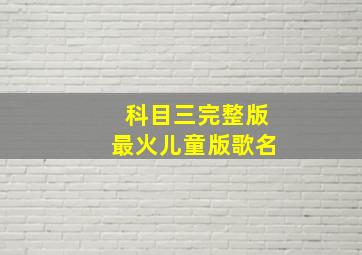 科目三完整版
最火儿童版歌名